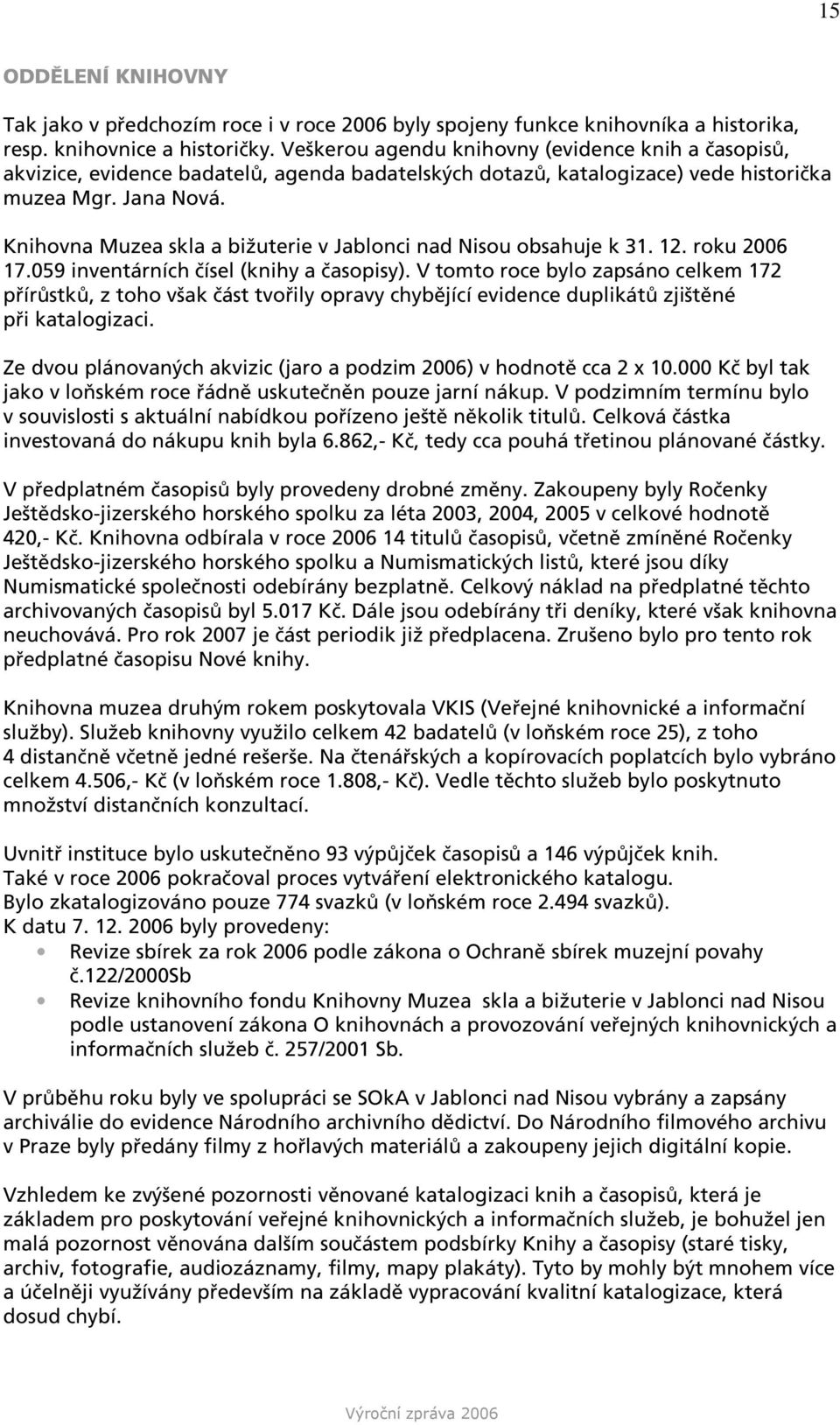 15

ODDĚLENÍ KNIHOVNY

Tak jako v předchozím roce i v roce 2006 byly spojeny funkce knihovníka a historika, resp. knihovnice a historičky. Veškerou agendu knihovny (evidence knih a časopisů, akvizice, evidence badatelů, agenda badatelských dotazů, katalogizace) vede historička muzea Mgr. Jana Nová.

Knihovna Muzea skla a bižuterie v Jablonci nad Nisou obsahuje k 31. 12. roku 2006 17.059 inventárních čísel (knihy a časopisy). V tomto roce bylo zapsáno celkem 172 přírůstků, z toho však část tvořily opravy chybějící evidence duplikátů zjištěné při katalogizaci.

Ze dvou plánovaných akvizic (jaro a podzim 2006) v hodnotě cca 2 x 10.000 Kč byl tak jako v loňském roce řádně uskutečněn pouze jarní nákup. V podzimním termínu bylo v souvislosti s aktuální nabídkou pořízeno ještě několik titulů. Celková částka investovaná do nákupu knih byla 6.862,- Kč, tedy cca pouhá třetinou plánované částky.

V předplatném časopisů byly provedeny drobné změny. Zakoupeny byly Ročenky Ještědsko-jizerského horského spolku za léta 2003, 2004, 2005 v celkové hodnotě 420,- Kč. Knihovna odbírala v roce 2006 14 titulů časopisů, včetně zmíněné Ročenky Ještědsko-jizerského horského spolku a Numismatických listů, které jsou díky Numismatické společnosti odebírány bezplatně. Celkový náklad na předplatné těchto archivovaných časopisů byl 5.017 Kč. Dále jsou odebírány tři deníky, které však knihovna neuchovává. Pro rok 2007 je část periodik již předplacena. Zrušeno bylo pro tento rok předplatné časopisu Nové knihy.

Knihovna muzea druhým rokem poskytovala VKIS (Veřejné knihovnické a informační služby). Služeb knihovny využilo celkem 42 badatelů (v loňském roce 25), z toho 4 distančně včetně jedné rešerše. Na čtenářských a kopírovacích poplatcích bylo vybráno celkem 4.506,- Kč (v loňském roce 1.808,- Kč). Vedle těchto služeb bylo poskytnuto množství distančních konzultací.

Uvnitř instituce bylo uskutečněno 93 výpůjček časopisů a 146 výpůjček knih.
Také v roce 2006 pokračoval proces vytváření elektronického katalogu.
Bylo zkatalogizováno pouze 774 svazků (v loňském roce 2.494 svazků).
K datu 7. 12. 2006 byly provedeny:
• Revize sbírek za rok 2006 podle zákona o Ochraně sbírek muzejní povahy č.122/2000Sb
• Revize knihovního fondu Knihovny Muzea skla a bižuterie v Jablonci nad Nisou podle ustanovení zákona O knihovnách a provozování veřejných knihovnických a informačních služeb č. 257/2001 Sb.

V průběhu roku byly ve spolupráci se SOkA v Jablonci nad Nisou vybrány a zapsány archiválie do evidence Národního archivního dědictví. Do Národního filmového archivu v Praze byly předány filmy z hořlavých materiálů a zakoupeny jejich digitální kopie.

Vzhledem ke zvýšené pozornosti věnované katalogizaci knih a časopisů, která je základem pro poskytování veřejné knihovnických a informačních služeb, je bohužel jen malá pozornost věnována dalším součástem podsbírky Knihy a časopisy (staré tisky, archiv, fotografie, audiozáznamy, filmy, mapy plakáty). Tyto by mohly být mnohem více a účelněji využívány především na základě vypracování kvalitní katalogizace, která dosud chybí.

Výroční zpráva 2006